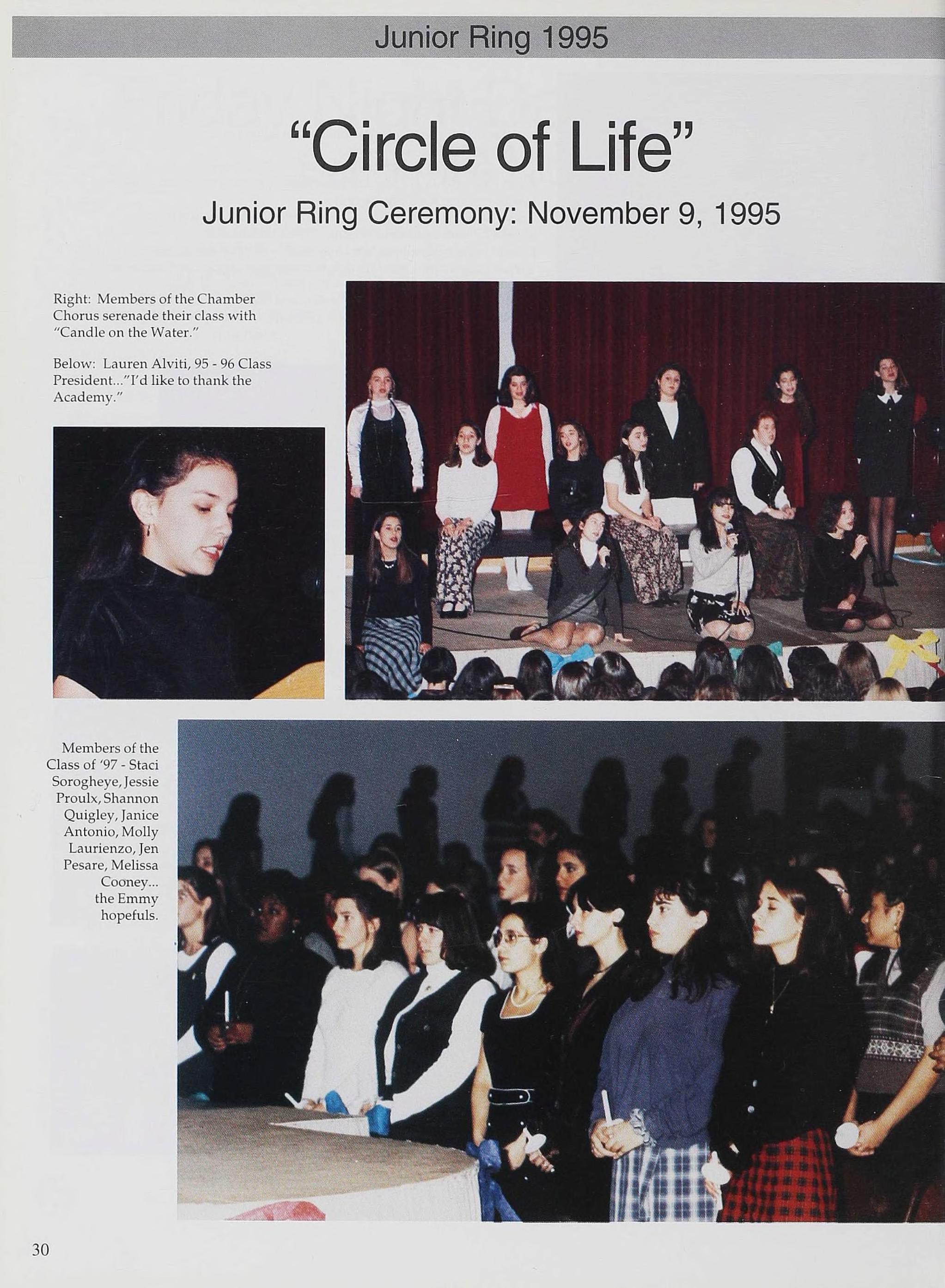 Junior Ring 1995

"Circle of Life"

Junior Ring Ceremony: November 9, 1995

Right: Members of the Chamber Chorus serenade their class with "Candle on the Water."

Below: Lauren Alviti, 95 - 96 Class President..."I'd like to thank the Academy."

Members of the Class of '97 - Staci Sorogheye, Jessie Proulx, Shannon Quigley, Janice Antonio, Molly Laurienzo, Jen Pesare, Melissa Cooney... the Emmy hopefuls.

30